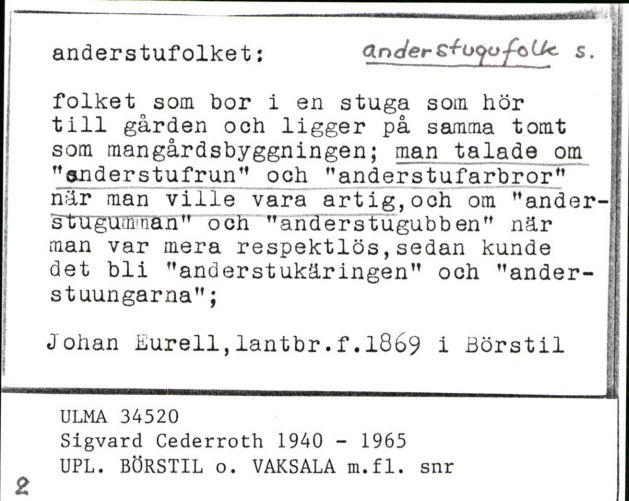 anderstufolket: anderstugufolk s.

folket som bor i en stuga som hör till gården och ligger på samma tomt som mangårdsbyggningen; man talade om "anderstufrun" och "anderstufarbror" när man ville vara artig,och om "anderstugumman" och "anderstugubben" när man var mera respektlös,sedan kunde det bli "anderstukäringen" och "anderstuungarna";

Johan Eurell,lantbr.f.1869 i Börstil

ULMA 34520
Sigvard Cederroth 1940 - 1965
UPL. BÖRSTIL o. VAKSALA m.fl. snr

2